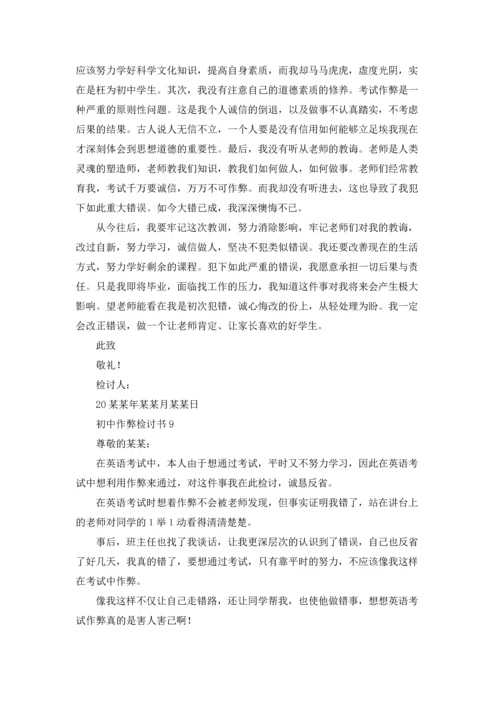 应该努力学好科学文化知识，提高自身素质，而我却马马虎虎，虚度光阴，实在是枉为初中学生。其次，我没有注意自己的道德素质的修养。考试作弊是一种严重的原则性问题。这是我个人诚信的倒退，以及做事不认真踏实，不考虑后果的结果。古人说人无信不立，一个人要是没有信用如何能够立足埃我现在才深刻体会到思想道德的重要性。最后，我没有听从老师的教诲。老师是人类灵魂的塑造师，老师教我们知识，教我们如何做人，如何做事。老师们经常教育我，考试千万要诚信，万万不可作弊。而我却没有听进去，这也导致了我犯下如此重大错误。如今大错已成，我深深懊悔不已。

从今往后，我要牢记这次教训，努力消除影响，牢记老师们对我的教诲，改过自新，努力学习，诚信做人，坚决不犯类似错误。我还要改善现在的生活方式，努力学好剩余的课程。犯下如此严重的错误，我愿意承担一切后果与责任。只是我即将毕业，面临找工作的压力，我知道这件事对我将来会产生极大影响。望老师能看在我是初次犯错，诚心悔改的份上，从轻处理为盼。我一定会改正错误，做一个让老师肯定、让家长喜欢的好学生。

此致

敬礼！

检讨人：

20某某年某某月某某日

初中作弊检讨书9

尊敬的某某：

在英语考试中，本人由于想通过考试，平时又不努力学习，因此在英语考试中想利用作弊来通过，对这件事我在此检讨，诚恳反省。

在英语考试时想着作弊不会被老师发现，但事实证明我错了，站在讲台上的老师对同学的1举1动看得清清楚楚。

事后，班主任也找了我谈话，让我更深层次的认识到了错误，自己也反省了好几天，我真的错了，要想通过考试，只有靠平时的努力，不应该像我这样在考试中作弊。

像我这样不仅让自己走错路，还让同学帮我，也使他做错事，想想英语考试作弊真的是害人害己啊！